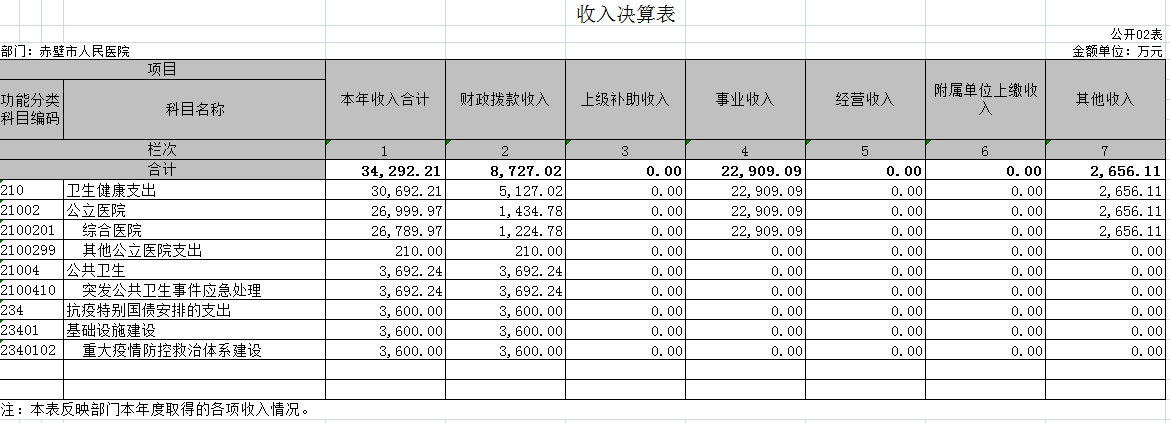 收入决算表

公开02表

部门：赤壁市人民医院

金额单位：万元

| 项目 | | 本年收入合计 | 财政拨款收入 | 上级补助收入 | 事业收入 | 经营收入 | 附属单位上缴收入 | 其他收入 |
|---|---|---|---|---|---|---|---|---|
| 功能分类科目编码 | 科目名称 | | | | | | | |
| 栏次 | | 1 | 2 | 3 | 4 | 5 | 6 | 7 |
| 合计 | | 34,292.21 | 8,727.02 | 0.00 | 22,909.09 | 0.00 | 0.00 | 2,656.11 |
| 210 | 卫生健康支出 | 30,692.21 | 5,127.02 | 0.00 | 22,909.09 | 0.00 | 0.00 | 2,656.11 |
| 21002 | 公立医院 | 26,999.97 | 1,434.78 | 0.00 | 22,909.09 | 0.00 | 0.00 | 2,656.11 |
| 2100201 | 综合医院 | 26,789.97 | 1,224.78 | 0.00 | 22,909.09 | 0.00 | 0.00 | 2,656.11 |
| 2100299 | 其他公立医院支出 | 210.00 | 210.00 | 0.00 | 0.00 | 0.00 | 0.00 | 0.00 |
| 21004 | 公共卫生 | 3,692.24 | 3,692.24 | 0.00 | 0.00 | 0.00 | 0.00 | 0.00 |
| 2100410 | 突发公共卫生事件应急处理 | 3,692.24 | 3,692.24 | 0.00 | 0.00 | 0.00 | 0.00 | 0.00 |
| 234 | 抗疫特别国债安排的支出 | 3,600.00 | 3,600.00 | 0.00 | 0.00 | 0.00 | 0.00 | 0.00 |
| 23401 | 基础设施建设 | 3,600.00 | 3,600.00 | 0.00 | 0.00 | 0.00 | 0.00 | 0.00 |
| 2340102 | 重大疫情防控救治体系建设 | 3,600.00 | 3,600.00 | 0.00 | 0.00 | 0.00 | 0.00 | 0.00 |

注：本表反映部门本年度取得的各项收入情况。